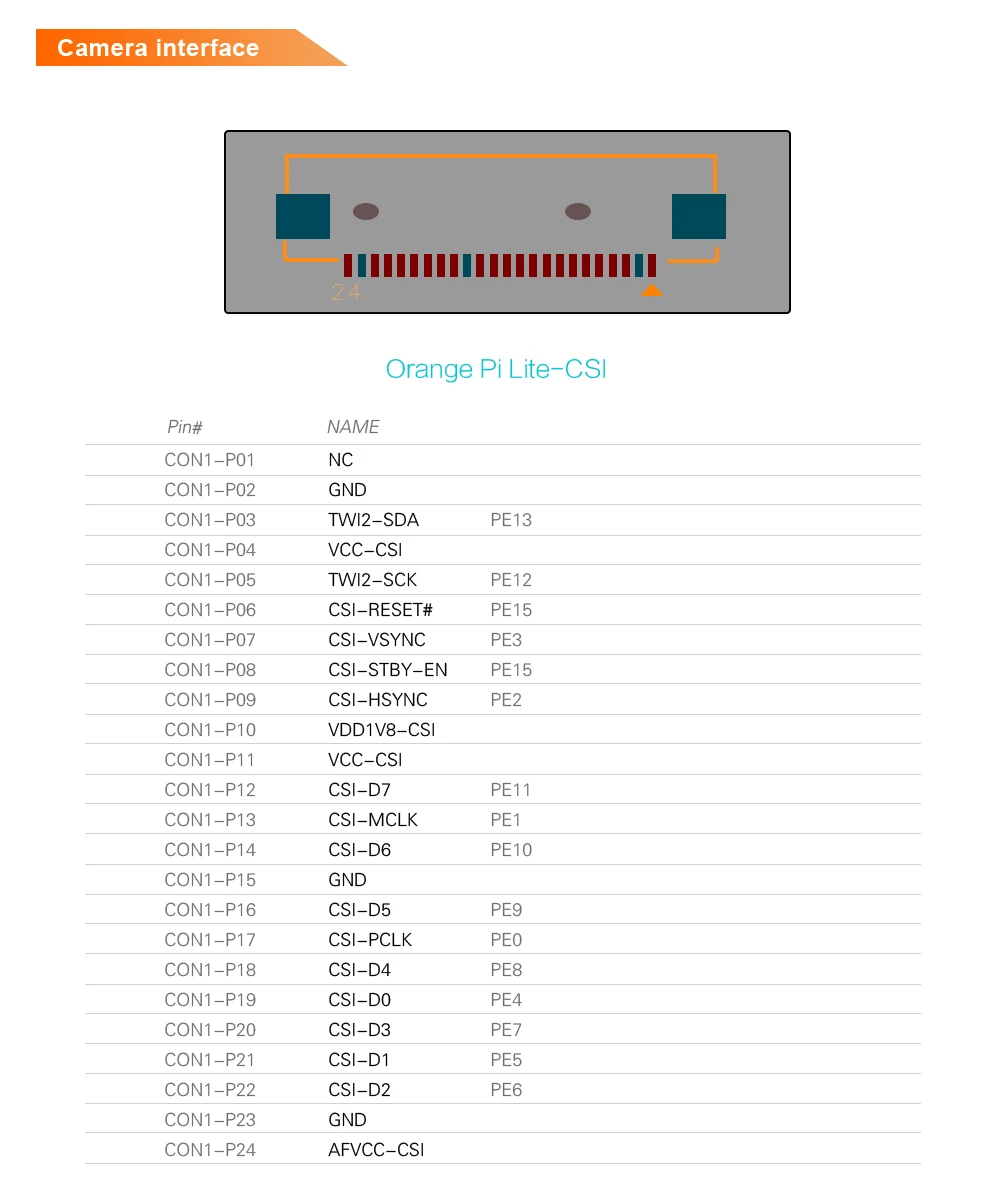 Camera interface

24

Orange Pi Lite-CSI

| Pin# | NAME | |
|---|---|---|
| CON1-P01 | NC | |
| CON1-P02 | GND | |
| CON1-P03 | TWI2-SDA | PE13 |
| CON1-P04 | VCC-CSI | |
| CON1-P05 | TWI2-SCK | PE12 |
| CON1-P06 | CSI-RESET# | PE15 |
| CON1-P07 | CSI-VSYNC | PE3 |
| CON1-P08 | CSI-STBY-EN | PE15 |
| CON1-P09 | CSI-HSYNC | PE2 |
| CON1-P10 | VDD1V8-CSI | |
| CON1-P11 | VCC-CSI | |
| CON1-P12 | CSI-D7 | PE11 |
| CON1-P13 | CSI-MCLK | PE1 |
| CON1-P14 | CSI-D6 | PE10 |
| CON1-P15 | GND | |
| CON1-P16 | CSI-D5 | PE9 |
| CON1-P17 | CSI-PCLK | PE0 |
| CON1-P18 | CSI-D4 | PE8 |
| CON1-P19 | CSI-D0 | PE4 |
| CON1-P20 | CSI-D3 | PE7 |
| CON1-P21 | CSI-D1 | PE5 |
| CON1-P22 | CSI-D2 | PE6 |
| CON1-P23 | GND | |
| CON1-P24 | AFVCC-CSI | |